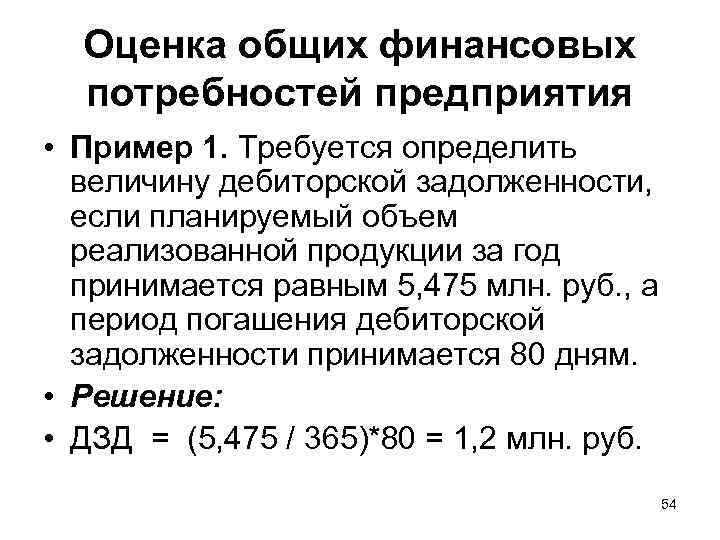 Оценка общих финансовых потребностей предприятия

• Пример 1. Требуется определить величину дебиторской задолженности, если планируемый объем реализованной продукции за год принимается равным 5,475 млн. руб., а период погашения дебиторской задолженности принимается 80 дням.

• Решение:

• ДЗД = (5,475 / 365)*80 = 1,2 млн. руб.

54